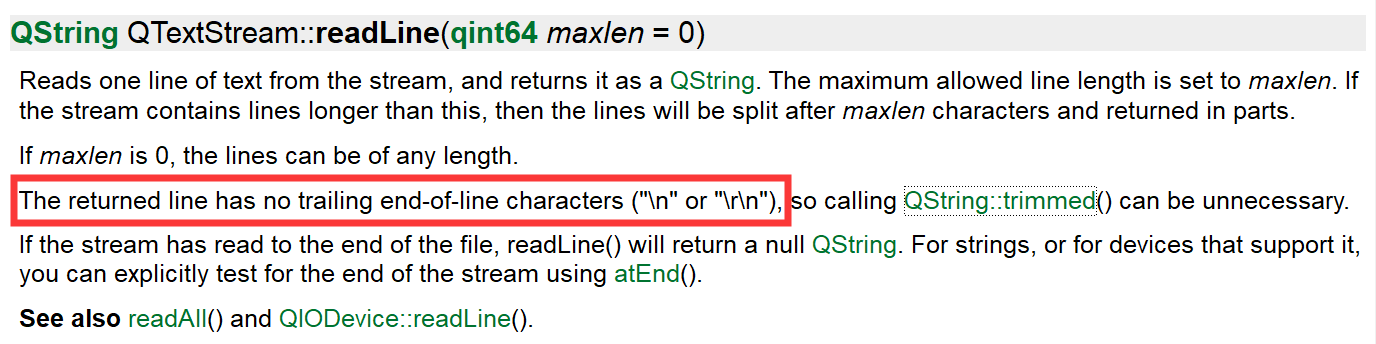 QString QTextStream::readLine(qint64 maxlen = 0)

Reads one line of text from the stream, and returns it as a QString. The maximum allowed line length is set to maxlen. If the stream contains lines longer than this, then the lines will be split after maxlen characters and returned in parts.

If maxlen is 0, the lines can be of any length.

The returned line has no trailing end-of-line characters ("\n" or "\r\n"), so calling QString::trimmed() can be unnecessary.

If the stream has read to the end of the file, readLine() will return a null QString. For strings, or for devices that support it, you can explicitly test for the end of the stream using atEnd().

See also readAll() and QIODevice::readLine().